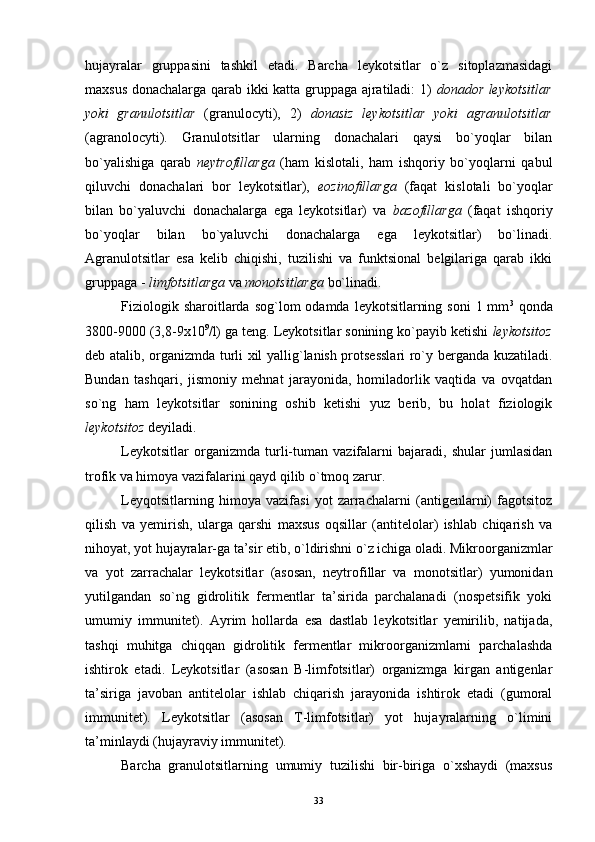 hujayralar gruppasini tashkil etadi. Barcha leykotsitlar o`z sitoplazmasidagi maxsus donachalarga qarab ikki katta gruppaga ajratiladi: 1) donador leykotsitlar yoki granulotsitlar (granulocyti), 2) donasiz leykotsitlar yoki agranulotsitlar (agranolocyti). Granulotsitlar ularning donachalari qaysi bo`yoqlar bilan bo`yalishiga qarab neytrofillarga (ham kislotali, ham ishqoriy bo`yoqlarni qabul qiluvchi donachalari bor leykotsitlar), eozinofillarga (faqat kislotali bo`yoqlar bilan bo`yaluvchi donachalarga ega leykotsitlar) va bazofillarga (faqat ishqoriy bo`yoqlar bilan bo`yaluvchi donachalarga ega leykotsitlar) bo`linadi. Agranulotsitlar esa kelib chiqishi, tuzilishi va funktsional belgilariga qarab ikki gruppaga - limfotsitlarga va monotsitlarga bo`linadi.

Fiziologik sharoitlarda sog`lom odamda leykotsitlarning soni 1 mm$^3$ qonda 3800-9000 (3,8-9x10$^9$/l) ga teng. Leykotsitlar sonining ko`payib ketishi leykotsitoz deb atalib, organizmda turli xil yallig`lanish protsesslari ro`y berganda kuzatiladi. Bundan tashqari, jismoniy mehnat jarayonida, homiladorlik vaqtida va ovqatdan so`ng ham leykotsitlar sonining oshib ketishi yuz berib, bu holat fiziologik leykotsitoz deyiladi.

Leykotsitlar organizmda turli-tuman vazifalarni bajaradi, shular jumlasidan trofik va himoya vazifalarini qayd qilib o`tmoq zarur.

Leyqotsitlarning himoya vazifasi yot zarrachalarni (antigenlarni) fagotsitoz qilish va yemirish, ularga qarshi maxsus oqsillar (antitelolar) ishlab chiqarish va nihoyat, yot hujayralar-ga ta’sir etib, o`ldirishni o`z ichiga oladi. Mikroorganizmlar va yot zarrachalar leykotsitlar (asosan, neytrofillar va monotsitlar) yumonidan yutilgandan so`ng gidrolitik fermentlar ta’sirida parchalanadi (nospetsifik yoki umumiy immunitet). Ayrim hollarda esa dastlab leykotsitlar yemirilib, natijada, tashqi muhitga chiqqan gidrolitik fermentlar mikroorganizmlarni parchalashda ishtirok etadi. Leykotsitlar (asosan B-limfotsitlar) organizmga kirgan antigenlar ta’siriga javoban antitelolar ishlab chiqarish jarayonida ishtirok etadi (gumoral immunitet). Leykotsitlar (asosan T-limfotsitlar) yot hujayralarning o`limini ta’minlaydi (hujayraviy immunitet).

Barcha granulotsitlarning umumiy tuzilishi bir-biriga o`xshaydi (maxsus

33